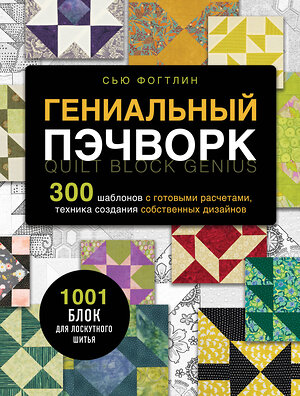 СЬЮ ФОГТЛИН

ГЕНИАЛЬНЫЙ ПЭЧВОРК

QUILT BLOCK GENIUS

300 шаблонов с готовыми расчетами, техника создания собственных дизайнов

1001 БЛОК ДЛЯ ЛОСКУТНОГО ШИТЬЯ